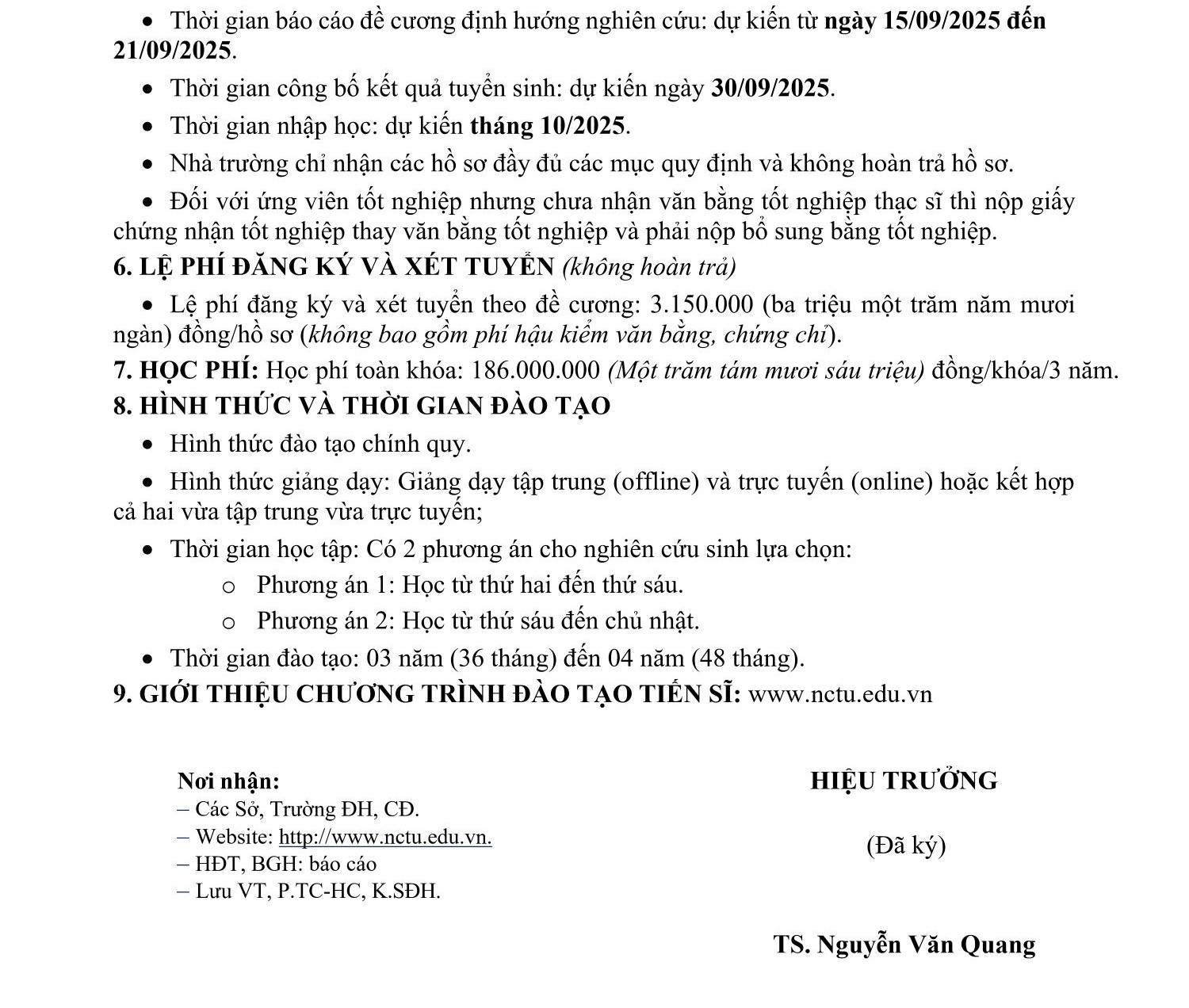 • Thời gian báo cáo đề cương định hướng nghiên cứu: dự kiến từ ngày 15/09/2025 đến 21/09/2025.

• Thời gian công bố kết quả tuyển sinh: dự kiến ngày 30/09/2025.

• Thời gian nhập học: dự kiến tháng 10/2025.

• Nhà trường chỉ nhận các hồ sơ đầy đủ các mục quy định và không hoàn trả hồ sơ.

• Đối với ứng viên tốt nghiệp nhưng chưa nhận văn bằng tốt nghiệp thạc sĩ thì nộp giấy chứng nhận tốt nghiệp thay văn bằng tốt nghiệp và phải nộp bổ sung bằng tốt nghiệp.

6. LỆ PHÍ ĐĂNG KÝ VÀ XÉT TUYỂN (không hoàn trả)

• Lệ phí đăng ký và xét tuyển theo đề cương: 3.150.000 (ba triệu một trăm năm mươi ngàn) đồng/hồ sơ (không bao gồm phí hậu kiểm văn bằng, chứng chỉ).

7. HỌC PHÍ: Học phí toàn khóa: 186.000.000 (Một trăm tám mươi sáu triệu) đồng/khóa/3 năm.

8. HÌNH THỨC VÀ THỜI GIAN ĐÀO TẠO

• Hình thức đào tạo chính quy.

• Hình thức giảng dạy: Giảng dạy tập trung (offline) và trực tuyến (online) hoặc kết hợp cả hai vừa tập trung vừa trực tuyến;

• Thời gian học tập: Có 2 phương án cho nghiên cứu sinh lựa chọn:

o Phương án 1: Học từ thứ hai đến thứ sáu.

o Phương án 2: Học từ thứ sáu đến chủ nhật.

• Thời gian đào tạo: 03 năm (36 tháng) đến 04 năm (48 tháng).

9. GIỚI THIỆU CHƯƠNG TRÌNH ĐÀO TẠO TIẾN SĨ: www.nctu.edu.vn

Nơi nhận:
– Các Sở, Trường ĐH, CĐ.
– Website: http://www.nctu.edu.vn.
– HĐT, BGH: báo cáo
– Lưu VT, P.TC-HC, K.SĐH.

HIỆU TRƯỞNG

(Đã ký)

TS. Nguyễn Văn Quang